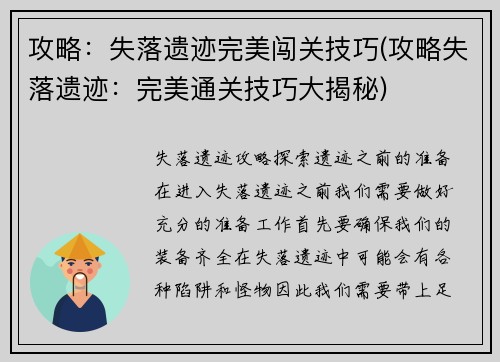 攻略：失落遗迹完美闯关技巧(攻略失落遗迹：完美通关技巧大揭秘)

失落遗迹攻略探索遗迹之前的准备在进入失落遗迹之前我们需要做好充分的准备工作首先要确保我们的装备齐全在失落遗迹中可能会有各种陷阱和怪物因此我们需要带上足